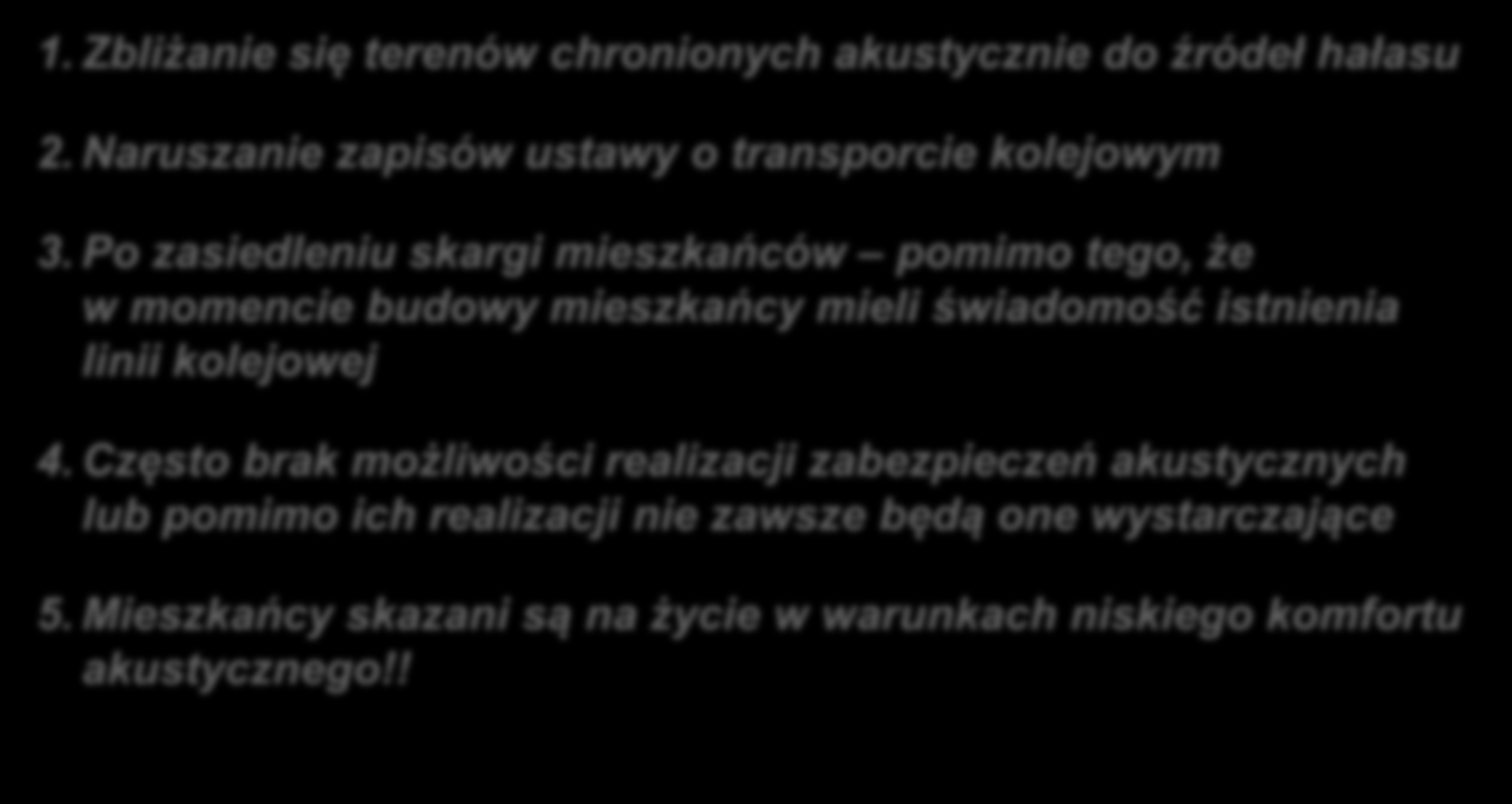 1. Zbliżanie się terenów chronionych akustycznie do źródeł hałasu

2. Naruszanie zapisów ustawy o transporcie kolejowym

3. Po zasiedleniu skargi mieszkańców – pomimo tego, że w momencie budowy mieszkańcy mieli świadomość istnienia linii kolejowej

4. Często brak możliwości realizacji zabezpieczeń akustycznych lub pomimo ich realizacji nie zawsze będą one wystarczające

5. Mieszkańcy skazani są na życie w warunkach niskiego komfortu akustycznego!!